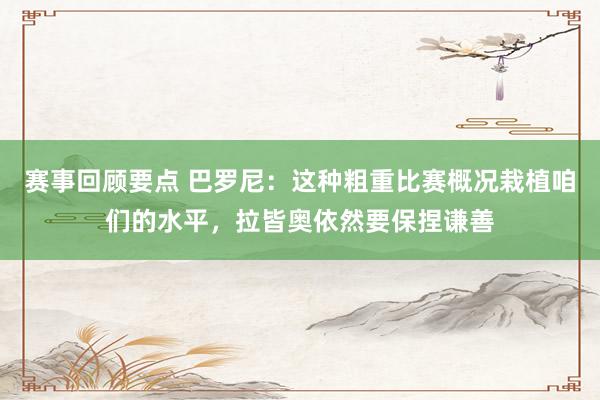 赛事回顾要点 巴罗尼：这种粗重比赛概况栽植咱们的水平，拉皆奥依然要保捏谦善